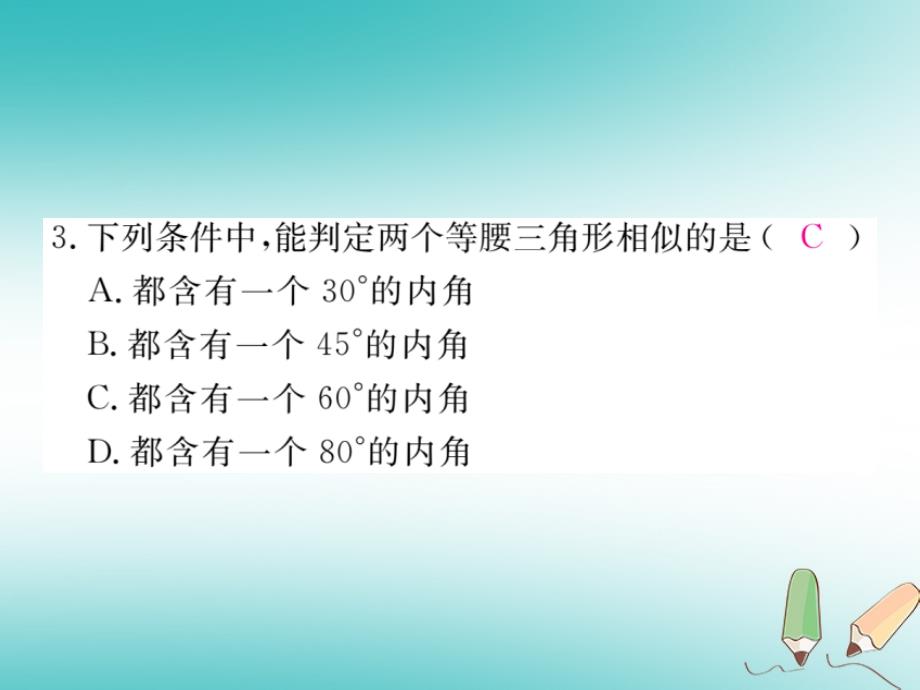 3. 下列条件中,能判定两个等腰三角形相似的是( C )

A. 都含有一个 $30^\circ$的内角

B. 都含有一个 $45^\circ$的内角

C. 都含有一个 $60^\circ$的内角

D. 都含有一个 $80^\circ$的内角